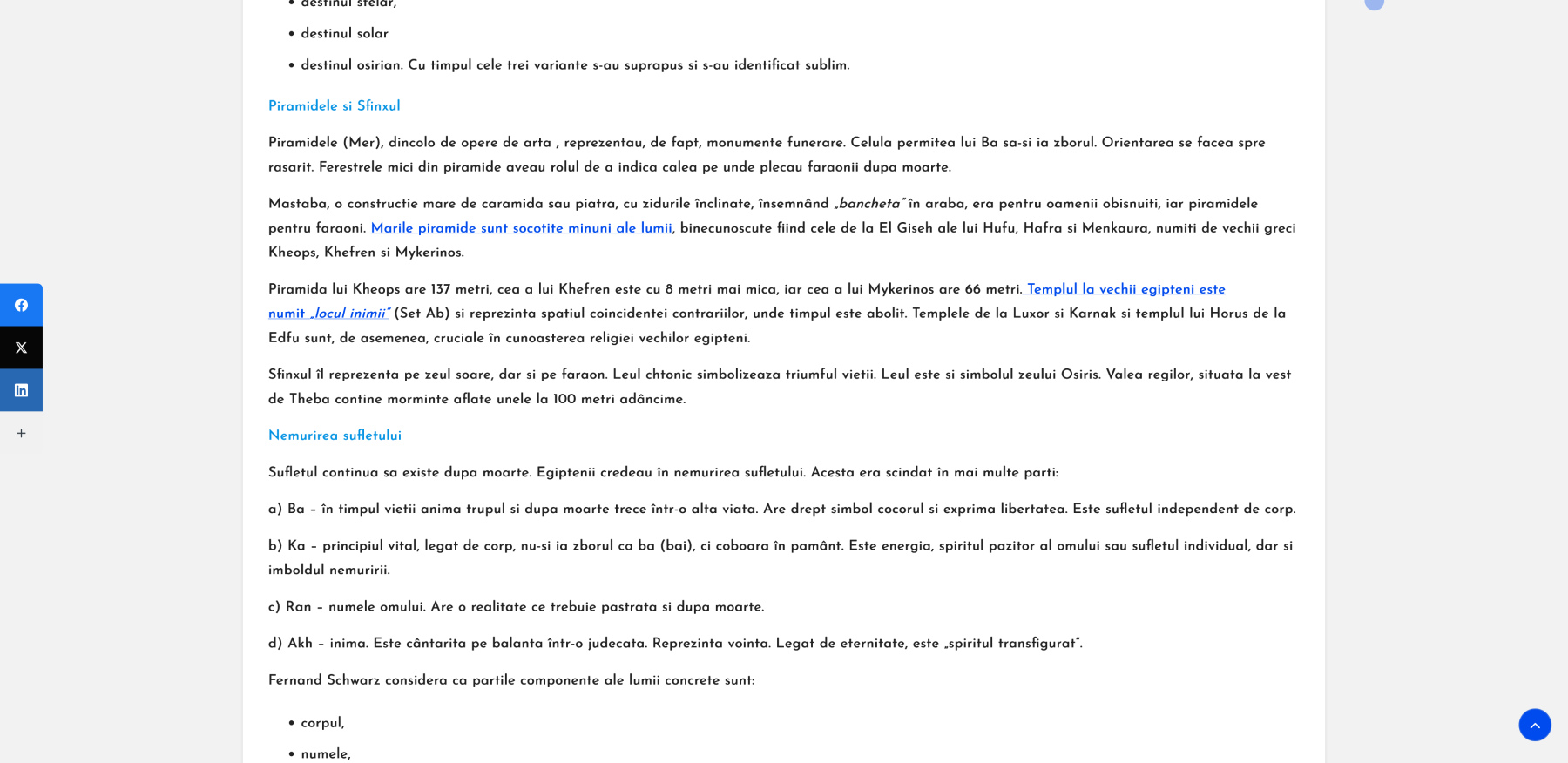 • destinul stelar,

• destinul solar

• destinul osirian. Cu timpul cele trei variante s-au suprapus si s-au identificat sublim.

Piramidele si Sfinxul

Piramidele (Mer), dincolo de opere de arta , reprezentau, de fapt, monumente funerare. Celula permitea lui Ba sa-si ia zborul. Orientarea se facea spre rasarit. Ferestrele mici din piramide aveau rolul de a indica calea pe unde plecau faraonii dupa moarte.

Mastaba, o constructie mare de caramida sau piatra, cu zidurile înclinate, însemnând „bancheta" în araba, era pentru oamenii obisnuiti, iar piramidele pentru faraoni. Marile piramide sunt socotite minuni ale lumii, binecunoscute fiind cele de la El Giseh ale lui Hufu, Hafra si Menkaura, numiti de vechii greci Kheops, Khefren si Mykerinos.

Piramida lui Kheops are 137 metri, cea a lui Khefren este cu 8 metri mai mica, iar cea a lui Mykerinos are 66 metri. Templul la vechii egipteni este numit „locul inimii" (Set Ab) si reprezinta spatiul coincidentei contrariilor, unde timpul este abolit. Templele de la Luxor si Karnak si templul lui Horus de la Edfu sunt, de asemenea, cruciale în cunoasterea religiei vechilor egipteni.

Sfinxul îl reprezenta pe zeul soare, dar si pe faraon. Leul chtonic simbolizeaza triumful vietii. Leul este si simbolul zeului Osiris. Valea regilor, situata la vest de Theba contine morminte aflate unele la 100 metri adâncime.

Nemurirea sufletului

Sufletul continua sa existe dupa moarte. Egiptenii credeau în nemurirea sufletului. Acesta era scindat în mai multe parti:

a) Ba – în timpul vietii anima trupul si dupa moarte trece într-o alta viata. Are drept simbol cocorul si exprima libertatea. Este sufletul independent de corp.

b) Ka – principiul vital, legat de corp, nu-si ia zborul ca ba (bai), ci coboara în pamânt. Este energia, spiritul pazitor al omului sau sufletul individual, dar si imboldul nemuririi.

c) Ran – numele omului. Are o realitate ce trebuie pastrata si dupa moarte.

d) Akh – inima. Este cântarita pe balanta într-o judecata. Reprezinta vointa. Legat de eternitate, este „spiritul transfigurat".

Fernand Schwarz considera ca partile componente ale lumii concrete sunt:

• corpul,

• numele,